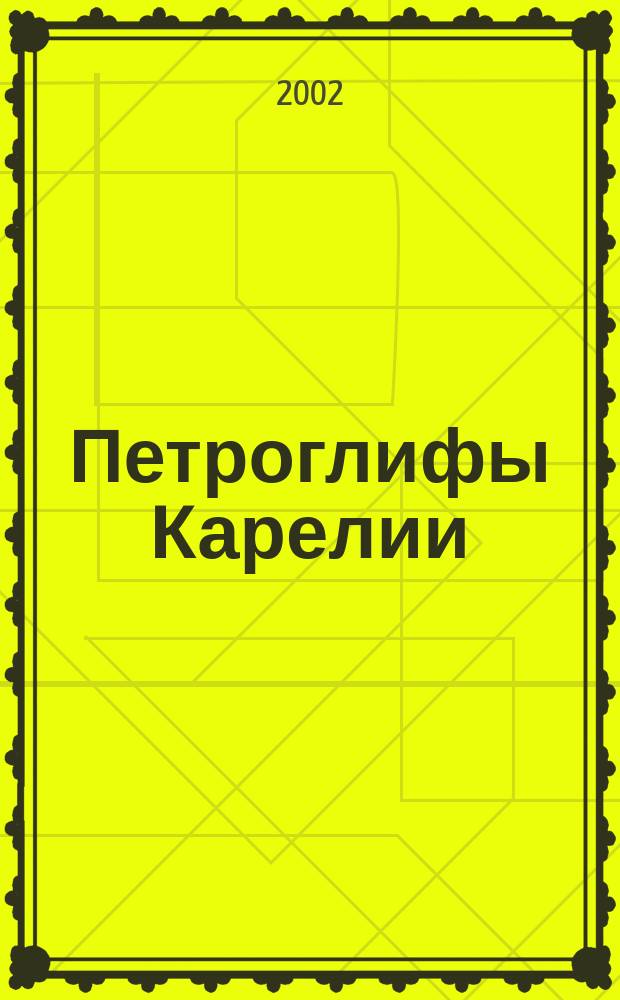 2002

Петроглифы Карелии